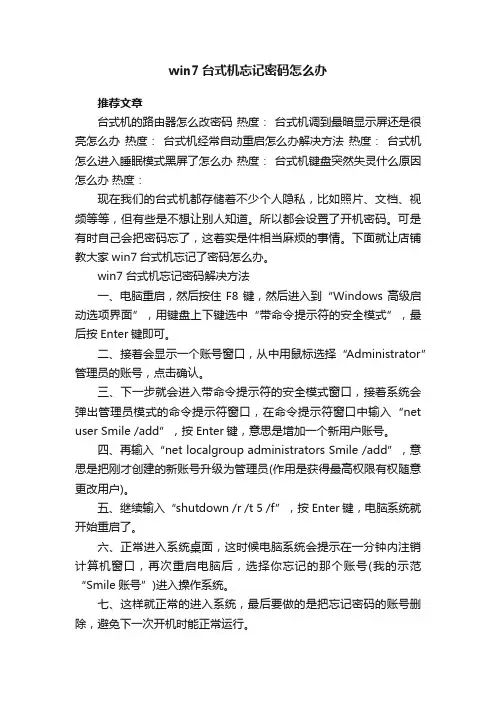 win7 台式机忘记密码怎么办

推荐文章

台式机的路由器怎么改密码 热度： 台式机调到最暗显示屏还是很亮怎么办 热度： 台式机经常自动重启怎么办解决方法 热度： 台式机怎么进入睡眠模式黑屏了怎么办 热度： 台式机键盘突然失灵什么原因怎么办 热度：

现在我们的台式机都存储着不少个人隐私，比如照片、文档、视频等等，但有些是不想让别人知道。所以都会设置了开机密码。可是有时自己会把密码忘了，这着实是件相当麻烦的事情。下面就让店铺教大家 win7 台式机忘记了密码怎么办。

win7 台式机忘记密码解决方法

一、电脑重启，然后按住 F8 键，然后进入到“Windows 高级启动选项界面”，用键盘上下键选中“带命令提示符的安全模式”，最后按 Enter 键即可。

二、接着会显示一个账号窗口，从中用鼠标选择“Administrator”管理员的账号，点击确认。

三、下一步就会进入带命令提示符的安全模式窗口，接着系统会弹出管理员模式的命令提示符窗口，在命令提示符窗口中输入“net user Smile /add”，按 Enter 键，意思是增加一个新用户账号。

四、再输入“net localgroup administrators Smile /add”，意思是把刚才创建的新账号升级为管理员(作用是获得最高权限有权随意更改用户)。

五、继续输入“shutdown /r /t 5 /f”，按 Enter 键，电脑系统就开始重启了。

六、正常进入系统桌面，这时候电脑系统会提示在一分钟内注销计算机窗口，再次重启电脑后，选择你忘记的那个账号(我的示范“Smile 账号”)进入操作系统。

七、这样就正常的进入系统，最后要做的是把忘记密码的账号删除，避免下一次开机时能正常运行。